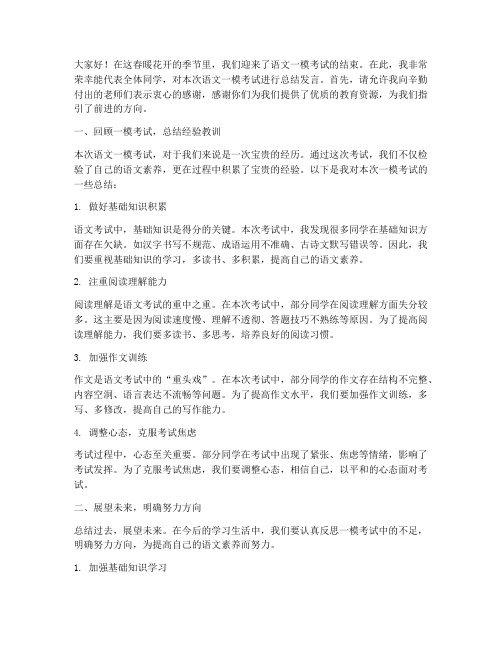 大家好！在这春暖花开的季节里，我们迎来了语文一模考试的结束。在此，我非常荣幸能代表全体同学，对本次语文一模考试进行总结发言。首先，请允许我向辛勤付出的老师们表示衷心的感谢，感谢你们为我们提供了优质的教育资源，为我们指引了前进的方向。

一、回顾一模考试，总结经验教训

本次语文一模考试，对于我们来说是一次宝贵的经历。通过这次考试，我们不仅检验了自己的语文素养，更在过程中积累了宝贵的经验。以下是我对本次一模考试的一些总结：

1. 做好基础知识积累

语文考试中，基础知识是得分的关键。本次考试中，我发现很多同学在基础知识方面存在欠缺。如汉字书写不规范、成语运用不准确、古诗文默写错误等。因此，我们要重视基础知识的学习，多读书、多积累，提高自己的语文素养。

2. 注重阅读理解能力

阅读理解是语文考试的重中之重。在本次考试中，部分同学在阅读理解方面失分较多。这主要是因为阅读速度慢、理解不透彻、答题技巧不熟练等原因。为了提高阅读理解能力，我们要多读书、多思考，培养良好的阅读习惯。

3. 加强作文训练

作文是语文考试中的“重头戏”。在本次考试中，部分同学的作文存在结构不完整、内容空洞、语言表达不流畅等问题。为了提高作文水平，我们要加强作文训练，多写、多修改，提高自己的写作能力。

4. 调整心态，克服考试焦虑

考试过程中，心态至关重要。部分同学在考试中出现了紧张、焦虑等情绪，影响了考试发挥。为了克服考试焦虑，我们要调整心态，相信自己，以平和的心态面对考试。

二、展望未来，明确努力方向

总结过去，展望未来。在今后的学习生活中，我们要认真反思一模考试中的不足，明确努力方向，为提高自己的语文素养而努力。

1. 加强基础知识学习